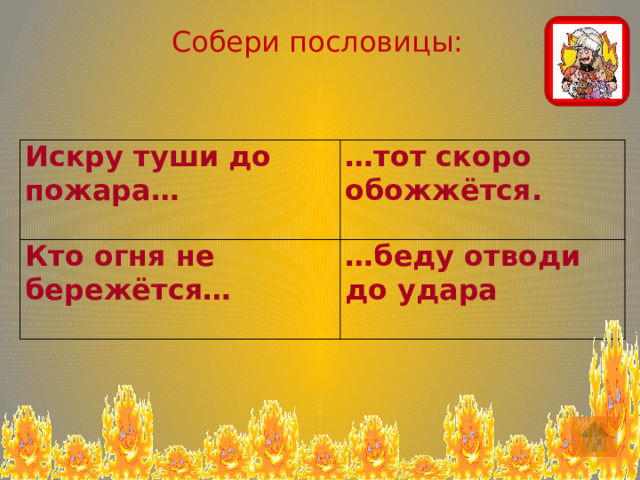 Собери пословицы:

| Искру туши до пожара… | …тот скоро обожжётся. |
|---|---|
| Кто огня не бережётся… | …беду отводи до удара |